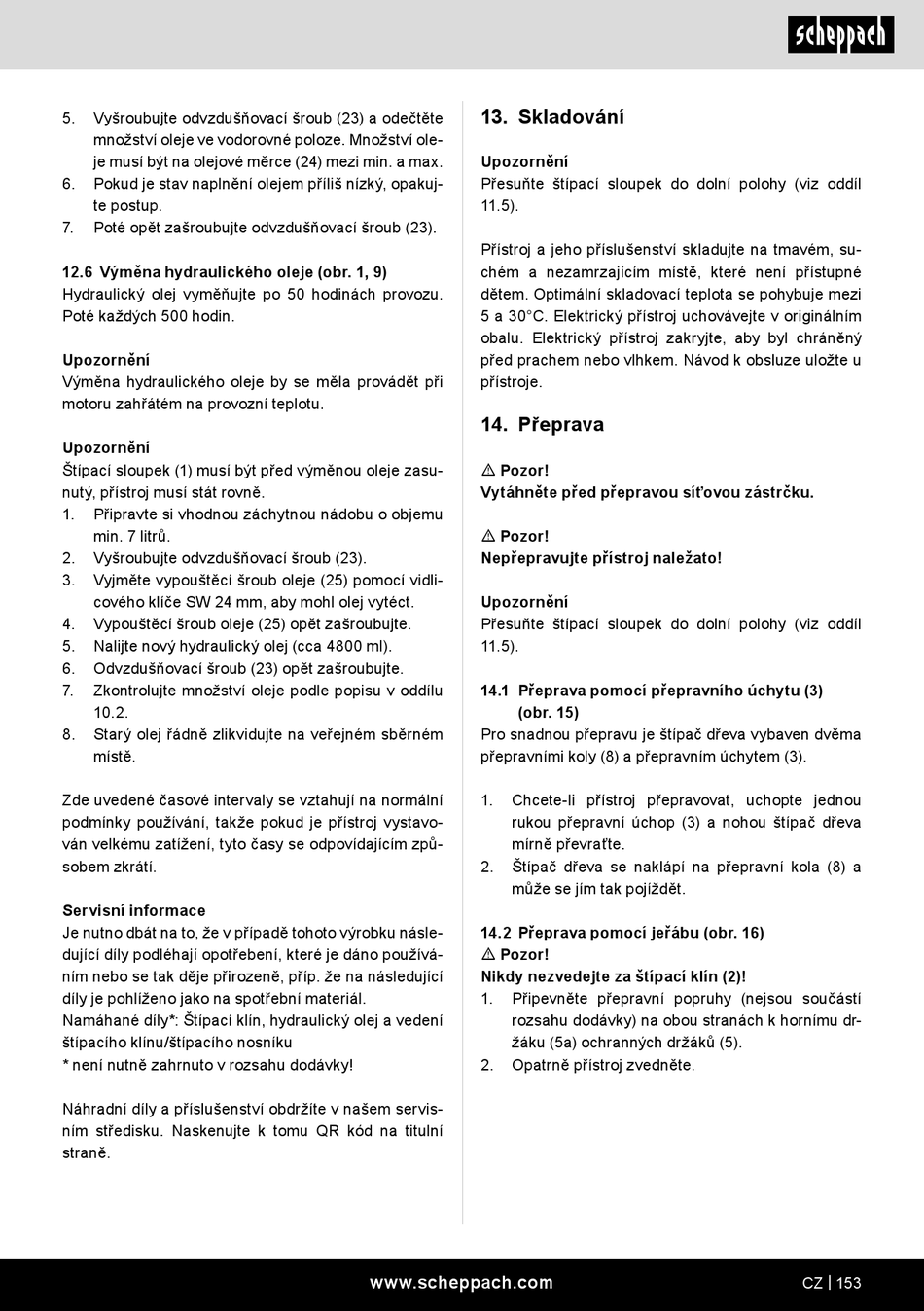 scheppach

5. Vyšroubujte odvzdušňovací šroub (23) a odečtěte množství oleje ve vodorovné poloze. Množství oleje musí být na olejové měrce (24) mezi min. a max.
6. Pokud je stav naplnění olejem příliš nízký, opakujte postup.
7. Poté opět zašroubujte odvzdušňovací šroub (23).

12.6 Výměna hydraulického oleje (obr. 1, 9)
Hydraulický olej vyměňujte po 50 hodinách provozu. Poté každých 500 hodin.

Upozornění
Výměna hydraulického oleje by se měla provádět při motoru zahřátém na provozní teplotu.

Upozornění
Štípací sloupek (1) musí být před výměnou oleje zasunutý, přístroj musí stát rovně.
1. Připravte si vhodnou záchytnou nádobu o objemu min. 7 litrů.
2. Vyšroubujte odvzdušňovací šroub (23).
3. Vyjměte vypouštěcí šroub oleje (25) pomocí vidlicového klíče SW 24 mm, aby mohl olej vytéct.
4. Vypouštěcí šroub oleje (25) opět zašroubujte.
5. Nalijte nový hydraulický olej (cca 4800 ml).
6. Odvzdušňovací šroub (23) opět zašroubujte.
7. Zkontrolujte množství oleje podle popisu v oddílu 10.2.
8. Starý olej řádně zlikvidujte na veřejném sběrném místě.

Zde uvedené časové intervaly se vztahují na normální podmínky používání, takže pokud je přístroj vystavován velkému zatížení, tyto časy se odpovídajícím způsobem zkrátí.

Servisní informace
Je nutno dbát na to, že v případě tohoto výrobku následující díly podléhají opotřebení, které je dáno používáním nebo se tak děje přirozeně, příp. že na následující díly je pohlíženo jako na spotřební materiál.
Namáhané díly*: Štípací klín, hydraulický olej a vedení štípacího klínu/štípacího nosníku
* není nutně zahrnuto v rozsahu dodávky!

Náhradní díly a příslušenství obdržíte v našem servisním středisku. Naskenujte k tomu QR kód na titulní straně.

13. Skladování

Upozornění
Přesuňte štípací sloupek do dolní polohy (viz oddíl 11.5).

Přístroj a jeho příslušenství skladujte na tmavém, suchém a nezamrzajícím místě, které není přístupné dětem. Optimální skladovací teplota se pohybuje mezi 5 a 30°C. Elektrický přístroj uchovávejte v originálním obalu. Elektrický přístroj zakryjte, aby byl chráněný před prachem nebo vlhkem. Návod k obsluze uložte u přístroje.

14. Přeprava

⚠ Pozor!
Vytáhněte před přepravou síťovou zástrčku.

⚠ Pozor!
Nepřepravujte přístroj naležato!

Upozornění
Přesuňte štípací sloupek do dolní polohy (viz oddíl 11.5).

14.1 Přeprava pomocí přepravního úchytu (3) (obr. 15)
Pro snadnou přepravu je štípač dřeva vybaven dvěma přepravními koly (8) a přepravním úchytem (3).

1. Chcete-li přístroj přepravovat, uchopte jednou rukou přepravní úchop (3) a nohou štípač dřeva mírně převraťte.
2. Štípač dřeva se naklápí na přepravní kola (8) a může se jím tak pojíždět.

14.2 Přeprava pomocí jeřábu (obr. 16)
⚠ Pozor!
Nikdy nezvedejte za štípací klín (2)!
1. Připevněte přepravní popruhy (nejsou součástí rozsahu dodávky) na obou stranách k hornímu držáku (5a) ochranných držáků (5).
2. Opatrně přístroj zvedněte.

www.scheppach.com
CZ | 153